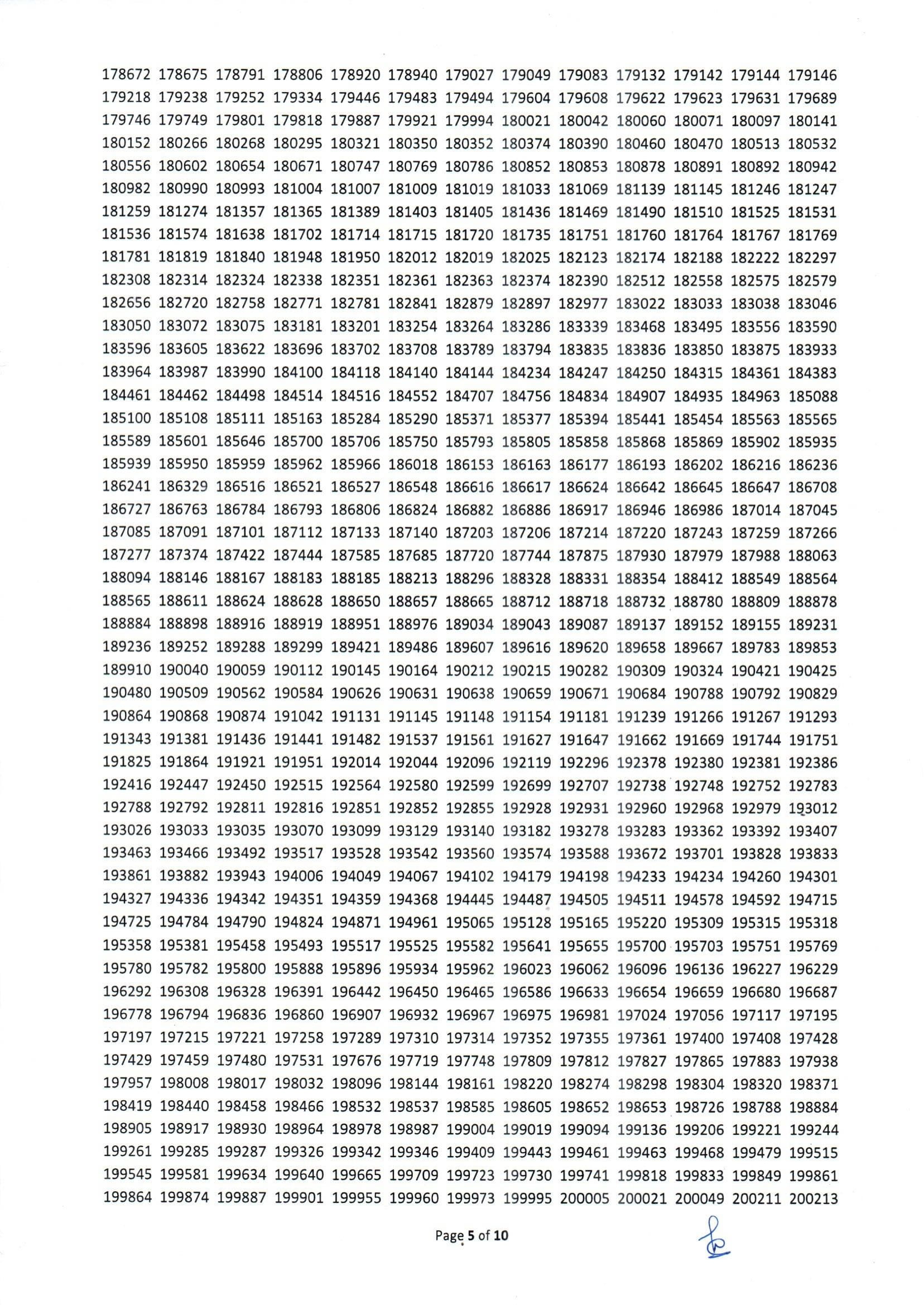 178672 178675 178791 178806 178920 178940 179027 179049 179083 179132 179142 179144 179146
179218 179238 179252 179334 179446 179483 179494 179604 179608 179622 179623 179631 179689
179746 179749 179801 179818 179887 179921 179994 180021 180042 180060 180071 180097 180141
180152 180266 180268 180295 180321 180350 180352 180374 180390 180460 180470 180513 180532
180556 180602 180654 180671 180747 180769 180786 180852 180853 180878 180891 180892 180942
180982 180990 180993 181004 181007 181009 181019 181033 181069 181139 181145 181246 181247
181259 181274 181357 181365 181389 181403 181405 181436 181469 181490 181510 181525 181531
181536 181574 181638 181702 181714 181715 181720 181735 181751 181760 181764 181767 181769
181781 181819 181840 181948 181950 182012 182019 182025 182123 182174 182188 182222 182297
182308 182314 182324 182338 182351 182361 182363 182374 182390 182512 182558 182575 182579
182656 182720 182758 182771 182781 182841 182879 182897 182977 183022 183033 183038 183046
183050 183072 183075 183181 183201 183254 183264 183286 183339 183468 183495 183556 183590
183596 183605 183622 183696 183702 183708 183789 183794 183835 183836 183850 183875 183933
183964 183987 183990 184100 184118 184140 184144 184234 184247 184250 184315 184361 184383
184461 184462 184498 184514 184516 184552 184707 184756 184834 184907 184935 184963 185088
185100 185108 185111 185163 185284 185290 185371 185377 185394 185441 185454 185563 185565
185589 185601 185646 185700 185706 185750 185793 185805 185858 185868 185869 185902 185935
185939 185950 185959 185962 185966 186018 186153 186163 186177 186193 186202 186216 186236
186241 186329 186516 186521 186527 186548 186616 186617 186624 186642 186645 186647 186708
186727 186763 186784 186793 186806 186824 186882 186886 186917 186946 186986 187014 187045
187085 187091 187101 187112 187133 187140 187203 187206 187214 187220 187243 187259 187266
187277 187374 187422 187444 187585 187685 187720 187744 187875 187930 187979 187988 188063
188094 188146 188167 188183 188185 188213 188296 188328 188331 188354 188412 188549 188564
188565 188611 188624 188628 188650 188657 188665 188712 188718 188732 188780 188809 188878
188884 188898 188916 188919 188951 188976 189034 189043 189087 189137 189152 189155 189231
189236 189252 189288 189299 189421 189486 189607 189616 189620 189658 189667 189783 189853
189910 190040 190059 190112 190145 190164 190212 190215 190282 190309 190324 190421 190425
190480 190509 190562 190584 190626 190631 190638 190659 190671 190684 190788 190792 190829
190864 190868 190874 191042 191131 191145 191148 191154 191181 191239 191266 191267 191293
191343 191381 191436 191441 191482 191537 191561 191627 191647 191662 191669 191744 191751
191825 191864 191921 191951 192014 192044 192096 192119 192296 192378 192380 192381 192386
192416 192447 192450 192515 192564 192580 192599 192699 192707 192738 192748 192752 192783
192788 192792 192811 192816 192851 192852 192855 192928 192931 192960 192968 192979 193012
193026 193033 193035 193070 193099 193129 193140 193182 193278 193283 193362 193392 193407
193463 193466 193492 193517 193528 193542 193560 193574 193588 193672 193701 193828 193833
193861 193882 193943 194006 194049 194067 194102 194179 194198 194233 194234 194260 194301
194327 194336 194342 194351 194359 194368 194445 194487 194505 194511 194578 194592 194715
194725 194784 194790 194824 194871 194961 195065 195128 195165 195220 195309 195315 195318
195358 195381 195458 195493 195517 195525 195582 195641 195655 195700 195703 195751 195769
195780 195782 195800 195888 195896 195934 195962 196023 196062 196096 196136 196227 196229
196292 196308 196328 196391 196442 196450 196465 196586 196633 196654 196659 196680 196687
196778 196794 196836 196860 196907 196932 196967 196975 196981 197024 197056 197117 197195
197197 197215 197221 197258 197289 197310 197314 197352 197355 197361 197400 197408 197428
197429 197459 197480 197531 197676 197719 197748 197809 197812 197827 197865 197883 197938
197957 198008 198017 198032 198096 198144 198161 198220 198274 198298 198304 198320 198371
198419 198440 198458 198466 198532 198537 198585 198605 198652 198653 198726 198788 198884
198905 198917 198930 198964 198978 198987 199004 199019 199094 199136 199206 199221 199244
199261 199285 199287 199326 199342 199346 199409 199443 199461 199463 199468 199479 199515
199545 199581 199634 199640 199665 199709 199723 199730 199741 199818 199833 199849 199861
199864 199874 199887 199901 199955 199960 199973 199995 200005 200021 200049 200211 200213

Page 5 of 10